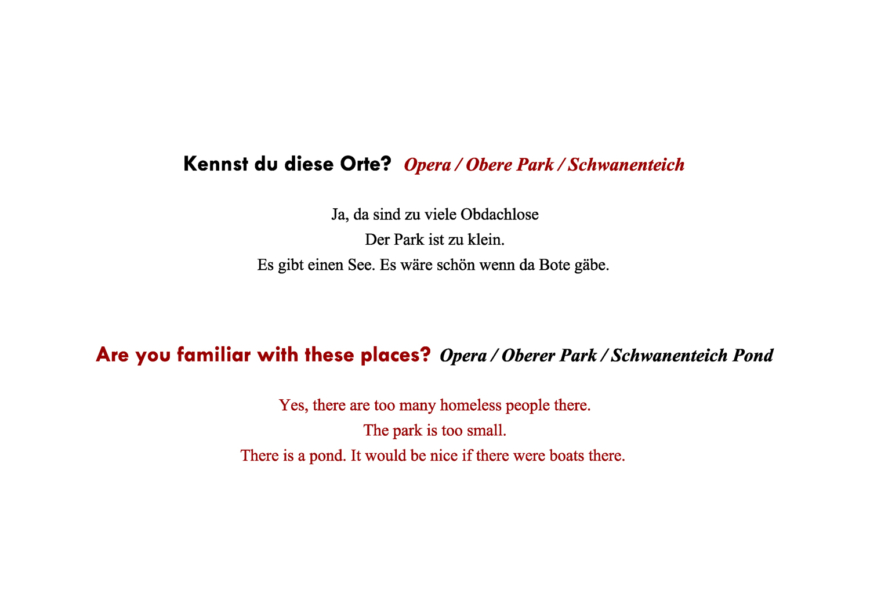 Kennst du diese Orte? Opera / Obere Park / Schwanenteich

Ja, da sind zu viele Obdachlose
Der Park ist zu klein.
Es gibt einen See. Es wäre schön wenn da Bote gäbe.

Are you familiar with these places? Opera / Oberer Park / Schwanenteich Pond

Yes, there are too many homeless people there.
The park is too small.
There is a pond. It would be nice if there were boats there.